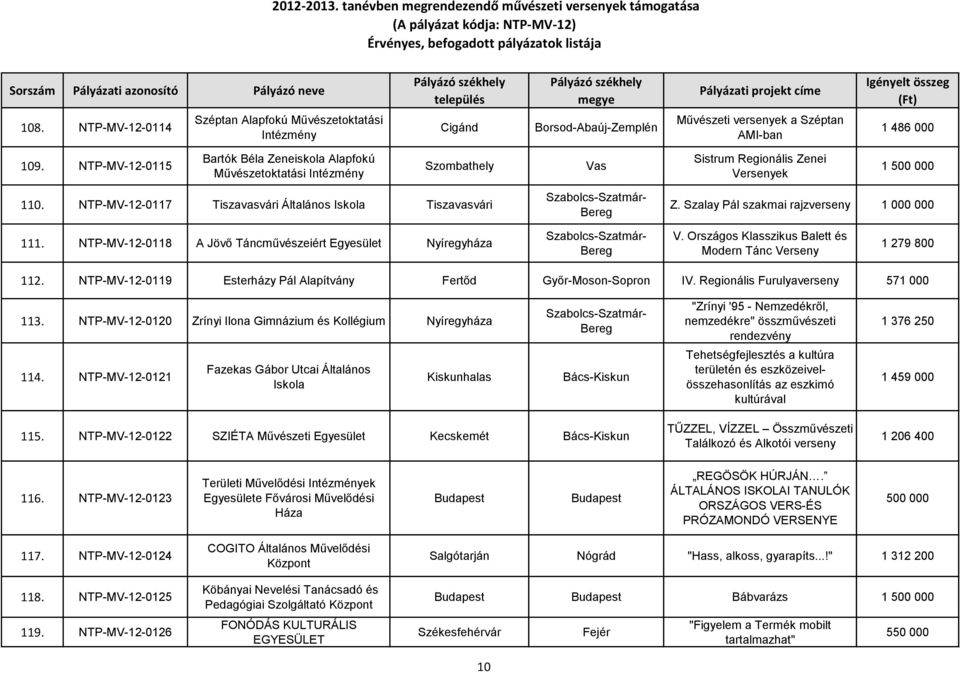 2012-2013. tanévben megrendezendő művészeti versenyek támogatása
(A pályázat kódja: NTP-MV-12)
Érvényes, befogadott pályázatok listája

| Sorszám | Pályázati azonosító | Pályázó neve | Pályázó székhely település | Pályázó székhely megye | Pályázati projekt címe | Igényelt összeg (Ft) |
|---|---|---|---|---|---|---|
| 108. | NTP-MV-12-0114 | Széptan Alapfokú Művészetoktatási Intézmény | Cigánd | Borsod-Abaúj-Zemplén | Művészeti versenyek a Széptan AMI-ban | 1 486 000 |
| 109. | NTP-MV-12-0115 | Bartók Béla Zeneiskola Alapfokú Művészetoktatási Intézmény | Szombathely | Vas | Sistrum Regionális Zenei Versenyek | 1 500 000 |
| 110. | NTP-MV-12-0117 | Tiszavasvári Általános Iskola | Tiszavasvári | Szabolcs-Szatmár-Bereg | Z. Szalay Pál szakmai rajzverseny | 1 000 000 |
| 111. | NTP-MV-12-0118 | A Jövő Táncművészeiért Egyesület | Nyíregyháza | Szabolcs-Szatmár-Bereg | V. Országos Klasszikus Balett és Modern Tánc Verseny | 1 279 800 |
| 112. | NTP-MV-12-0119 | Esterházy Pál Alapítvány | Fertőd | Győr-Moson-Sopron | IV. Regionális Furulyaverseny | 571 000 |
| 113. | NTP-MV-12-0120 | Zrínyi Ilona Gimnázium és Kollégium | Nyíregyháza | Szabolcs-Szatmár-Bereg | "Zrínyi '95 - Nemzedékről, nemzedékre" összművészeti rendezvény | 1 376 250 |
| 114. | NTP-MV-12-0121 | Fazekas Gábor Utcai Általános Iskola | Kiskunhalas | Bács-Kiskun | Tehetségfejlesztés a kultúra területén és eszközeivel-összehasonlítás az eszkimó kultúrával | 1 459 000 |
| 115. | NTP-MV-12-0122 | SZIÉTA Művészeti Egyesület | Kecskemét | Bács-Kiskun | TŰZZEL, VÍZZEL – Összművészeti Találkozó és Alkotói verseny | 1 206 400 |
| 116. | NTP-MV-12-0123 | Területi Művelődési Intézmények Egyesülete Fővárosi Művelődési Háza | Budapest | Budapest | „REGÖSÖK HÚRJÁN…." ÁLTALÁNOS ISKOLAI TANULÓK ORSZÁGOS VERS-ÉS PRÓZAMONDÓ VERSENYE | 500 000 |
| 117. | NTP-MV-12-0124 | COGITO Általános Művelődési Központ | Salgótarján | Nógrád | "Hass, alkoss, gyarapíts...!" | 1 312 200 |
| 118. | NTP-MV-12-0125 | Kőbányai Nevelési Tanácsadó és Pedagógiai Szolgáltató Központ | Budapest | Budapest | Bábvarázs | 1 500 000 |
| 119. | NTP-MV-12-0126 | FONÓDÁS KULTURÁLIS EGYESÜLET | Székesfehérvár | Fejér | "Figyelem a Termék mobilt tartalmazhat" | 550 000 |

10